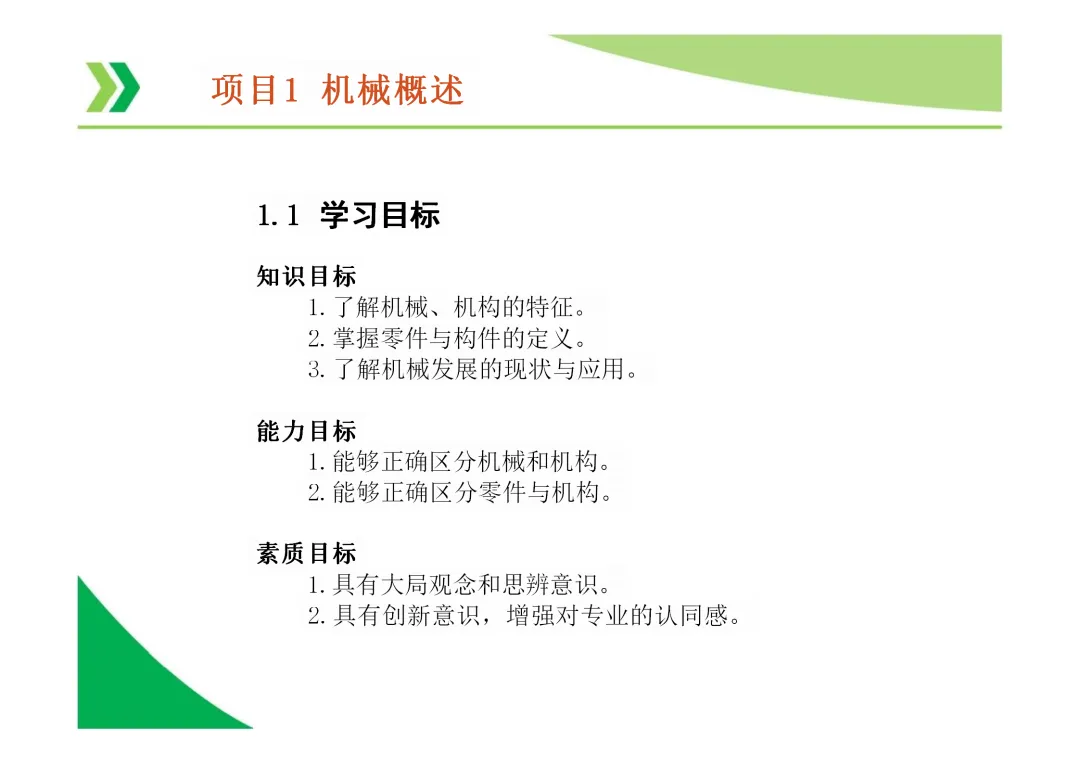 项目1 机械概述

1.1 学习目标

知识目标

1. 了解机械、机构的特征。
2. 掌握零件与构件的定义。
3. 了解机械发展的现状与应用。

能力目标

1. 能够正确区分机械和机构。
2. 能够正确区分零件与机构。

素质目标

1. 具有大局观念和思辨意识。
2. 具有创新意识，增强对专业的认同感。